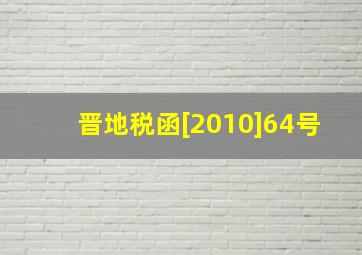 晋地税函[2010]64号